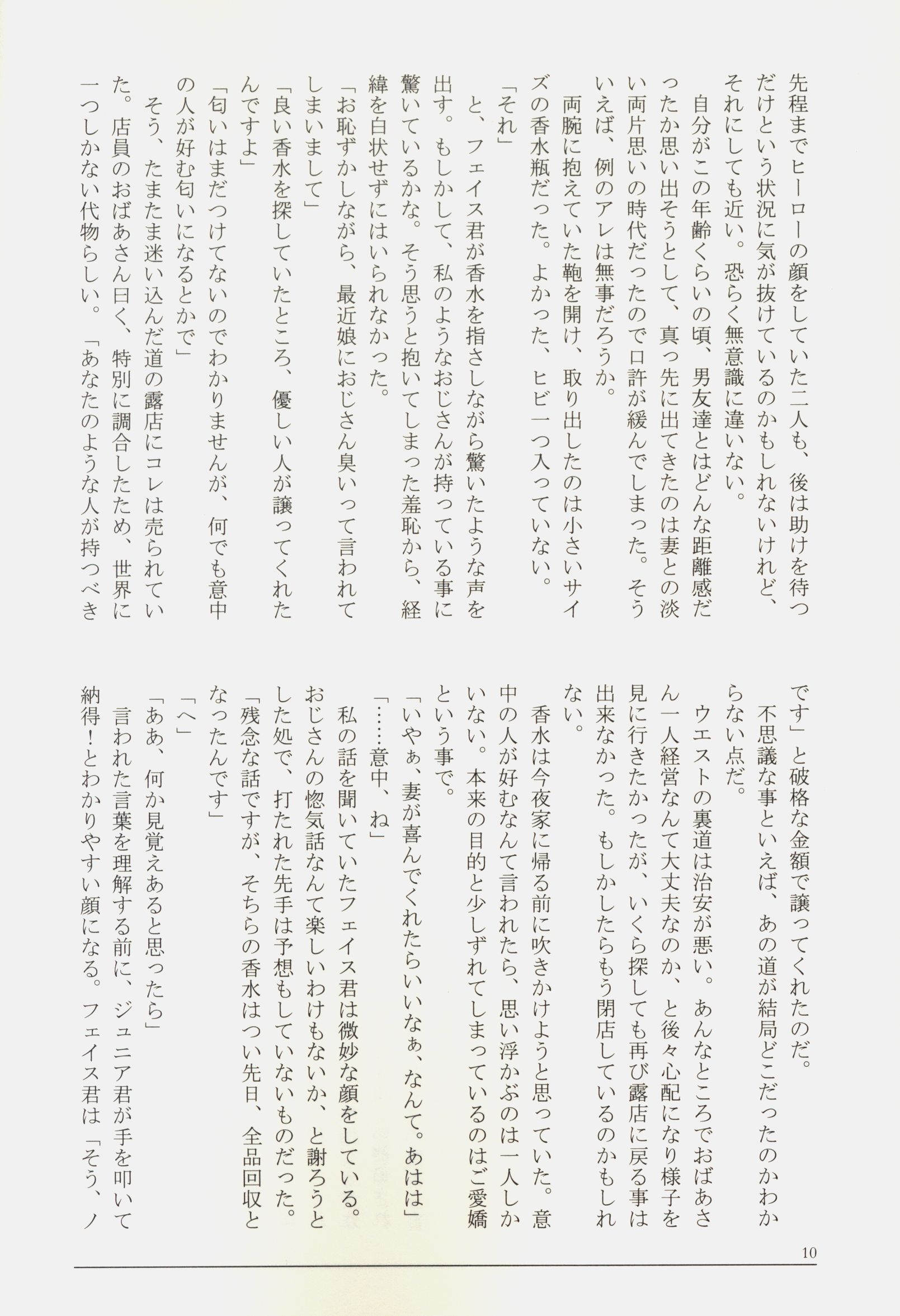 先程までヒーローの顔をしていた二人も、後は助けを待つだけという状況に気が抜けているのかもしれないけれど、それにしても近い。恐らく無意識に違いない。

自分がこの年齢くらいの頃、男友達とはどんな距離感だったか思い出そうとして、真っ先に出てきたのは妻との淡い両片思いの時代だったので口許が緩んでしまった。そういえば、例のアレは無事だろうか。

両腕に抱えていた鞄を開け、取り出したのは小さいサイズの香水瓶だった。よかった、ヒビ一つ入っていない。

「それ」

と、フェイス君が香水を指さしながら驚いたような声を出す。もしかして、私のようなおじさんが持っている事に驚いているかな。そう思うと抱いてしまった羞恥から、経緯を白状せずにはいられなかった。

「お恥ずかしながら、最近娘におじさん臭いって言われてしまいまして」

「良い香水を探していたところ、優しい人が譲ってくれたんですよ」

「匂いはまだつけてないのでわかりませんが、何でも意中の人が好む匂いになるとかで」

そう、たまたま迷い込んだ道の露店にコレは売られていた。店員のおばあさん曰く、特別に調合したため、世界に一つしかない代物らしい。「あなたのような人が持つべきです」と破格な金額で譲ってくれたのだ。

不思議な事といえば、あの道が結局どこだったのかわからない点だ。

ウエストの裏道は治安が悪い。あんなところでおばあさん一人経営なんて大丈夫なのか、と後々心配になり様子を見に行きたかったが、いくら探しても再び露店に戻る事は出来なかった。もしかしたらもう閉店しているのかもしれない。

香水は今夜家に帰る前に吹きかけようと思っていた。意中の人が好むなんて言われたら、思い浮かぶのは一人しかいない。本来の目的と少しずれてしまっているのはご愛嬌という事で。

「いやぁ、妻が喜んでくれたらいいなぁ、なんて。あはは」

「……意中、ね」

私の話を聞いていたフェイス君は微妙な顔をしている。おじさんの惚気話なんて楽しいわけもないか、と謝ろうとした処で、打たれた先手は予想もしていないものだった。

「残念な話ですが、そちらの香水はつい先日、全品回収となったんです」

「へ」

「ああ、何か見覚えあると思ったら」

言われた言葉を理解する前に、ジュニア君が手を叩いて納得！とわかりやすい顔になる。フェイス君は「そう、ノ

10